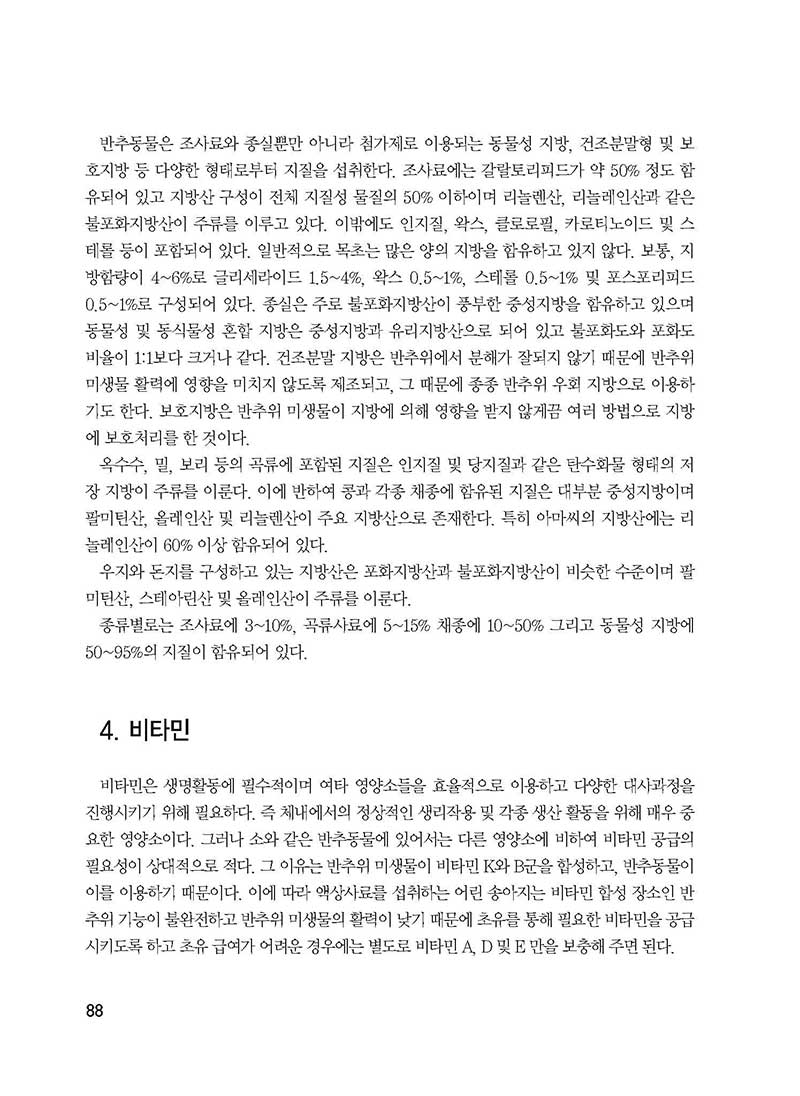 반추동물은 조사료와 종실뿐만 아니라 첨가제로 이용되는 동물성 지방, 건조분말형 및 보호지방 등 다양한 형태로부터 지질을 섭취한다. 조사료에는 갈락토리피드가 약 50% 정도 함유되어 있고 지방산 구성이 전체 지질성 물질의 50% 이하이며 리놀렌산, 리놀레인산과 같은 불포화지방산이 주류를 이루고 있다. 이밖에도 인지질, 왁스, 클로로필, 카로티노이드 및 스테롤 등이 포함되어 있다. 일반적으로 목초는 많은 양의 지방을 함유하고 있지 않다. 보통, 지방함량이 4~6%로 글리세라이드 1.5~4%, 왁스 0.5~1%, 스테롤 0.5~1% 및 포스포리피드 0.5~1%로 구성되어 있다. 종실은 주로 불포화지방산이 풍부한 중성지방을 함유하고 있으며 동물성 및 동식물성 혼합 지방은 중성지방과 유리지방산으로 되어 있고 불포화도와 포화도 비율이 1:1보다 크거나 같다. 건조분말 지방은 반추위에서 분해가 잘되지 않기 때문에 반추위 미생물 활력에 영향을 미치지 않도록 제조되고, 그 때문에 종종 반추위 우회 지방으로 이용하기도 한다. 보호지방은 반추위 미생물이 지방에 의해 영향을 받지 않게끔 여러 방법으로 지방에 보호처리를 한 것이다.

옥수수, 밀, 보리 등의 곡류에 포함된 지질은 인지질 및 당지질과 같은 탄수화물 형태의 저장 지방이 주류를 이룬다. 이에 반하여 콩과 각종 채종에 함유된 지질은 대부분 중성지방이며 팔미틴산, 올레인산 및 리놀렌산이 주요 지방산으로 존재한다. 특히 아마씨의 지방산에는 리놀레인산이 60% 이상 함유되어 있다.

우지와 돈지를 구성하고 있는 지방산은 포화지방산과 불포화지방산이 비슷한 수준이며 팔미틴산, 스테아린산 및 올레인산이 주류를 이룬다.

종류별로는 조사료에 3~10%, 곡류사료에 5~15% 채종에 10~50% 그리고 동물성 지방에 50~95%의 지질이 함유되어 있다.

4. 비타민

비타민은 생명활동에 필수적이며 여타 영양소들을 효율적으로 이용하고 다양한 대사과정을 진행시키기 위해 필요하다. 즉 체내에서의 정상적인 생리작용 및 각종 생산 활동을 위해 매우 중요한 영양소이다. 그러나 소와 같은 반추동물에 있어서는 다른 영양소에 비하여 비타민 공급의 필요성이 상대적으로 적다. 그 이유는 반추위 미생물이 비타민 K와 B군을 합성하고, 반추동물이 이를 이용하기 때문이다. 이에 따라 액상사료를 섭취하는 어린 송아지는 비타민 합성 장소인 반추위 기능이 불완전하고 반추위 미생물의 활력이 낮기 때문에 초유를 통해 필요한 비타민을 공급시키도록 하고 초유 급여가 어려운 경우에는 별도로 비타민 A, D 및 E 만을 보충해 주면 된다.

88